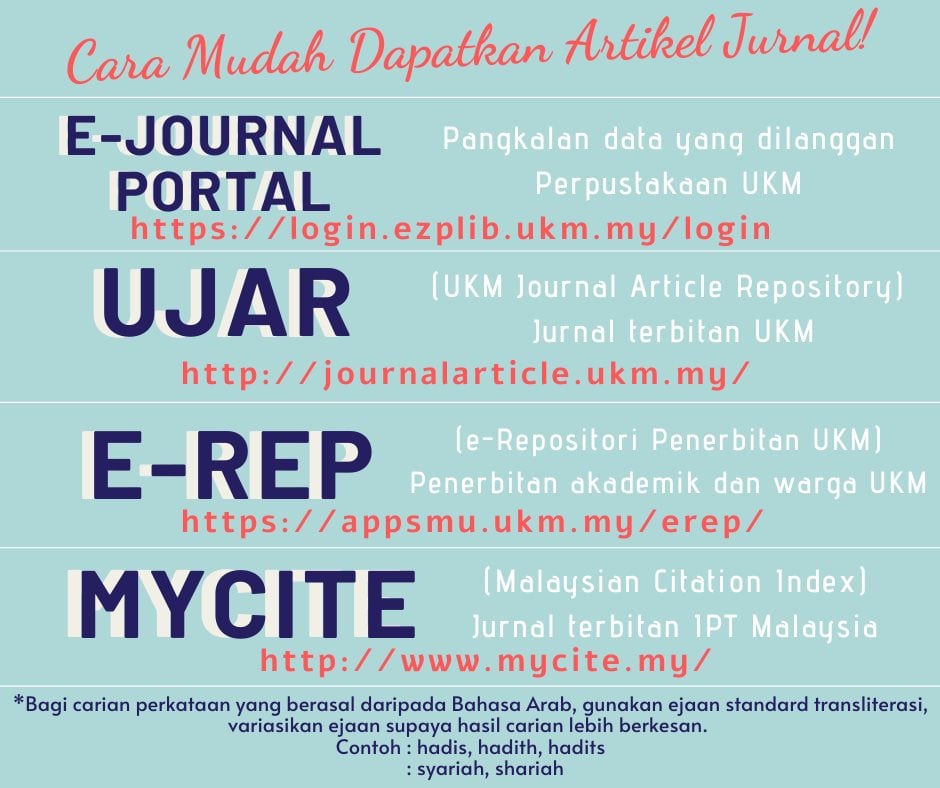 Cara Mudah Dapatkan Artikel Jurnal!

E-JOURNAL PORTAL

Pangkalan data yang dilanggan Perpustakaan UKM

https://login.ezplib.ukm.my/login

UJAR

(UKM Journal Article Repository) Jurnal terbitan UKM

http://journalarticle.ukm.my/

E-REP

(e-Repositori Penerbitan UKM) Penerbitan akademik dan warga UKM

https://appsmu.ukm.my/erep/

MYCITE

(Malaysian Citation Index) Jurnal terbitan IPT Malaysia

http://www.mycite.my/

*Bagi carian perkataan yang berasal daripada Bahasa Arab, gunakan ejaan standard transliterasi, variasikan ejaan supaya hasil carian lebih berkesan.
Contoh : hadis, hadith, hadits
: syariah, shariah